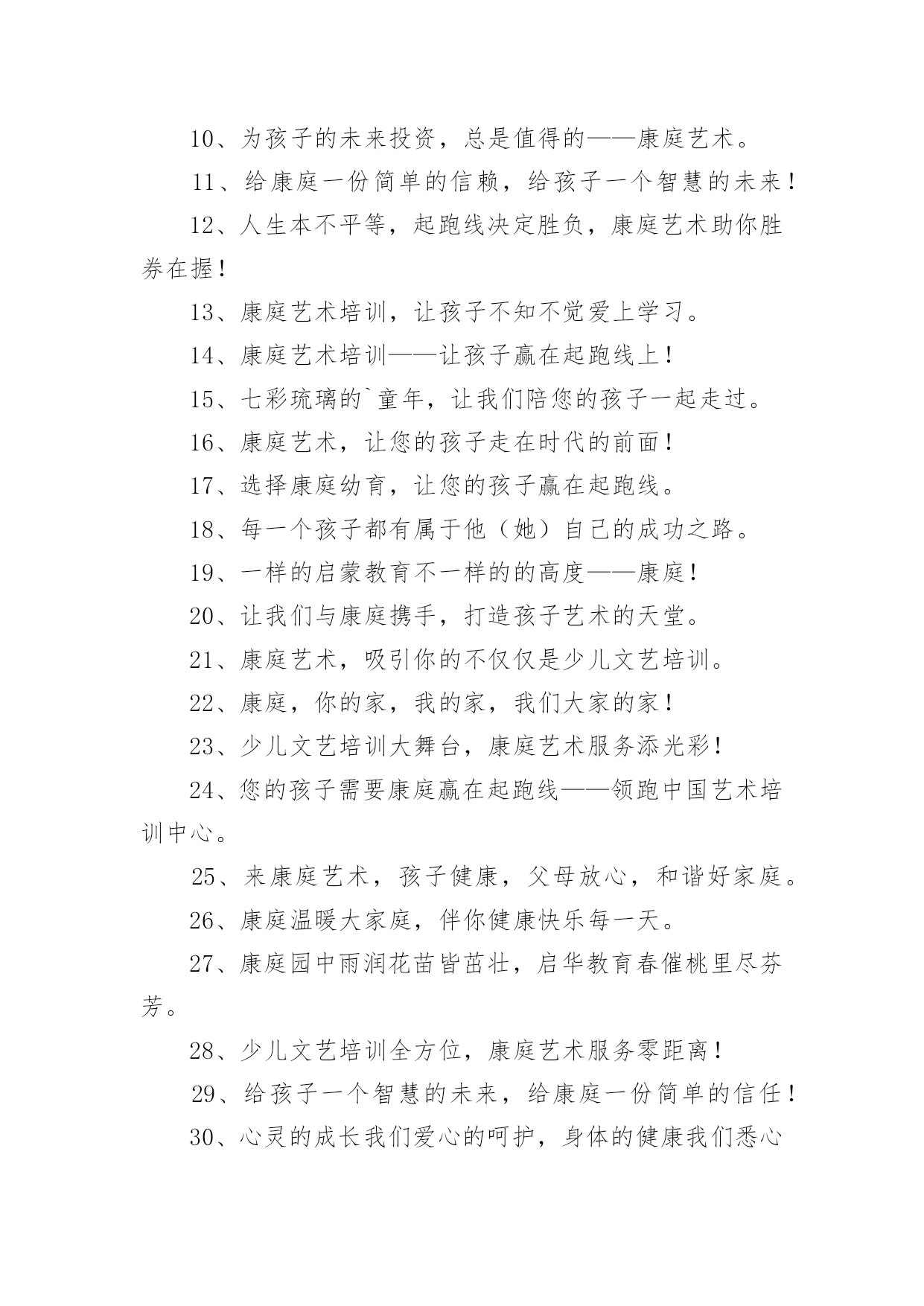 10、为孩子的未来投资，总是值得的——康庭艺术。

11、给康庭一份简单的信赖，给孩子一个智慧的未来！

12、人生本不平等，起跑线决定胜负，康庭艺术助你胜券在握！

13、康庭艺术培训，让孩子不知不觉爱上学习。

14、康庭艺术培训——让孩子赢在起跑线上！

15、七彩琉璃的`童年，让我们陪您的孩子一起走过。

16、康庭艺术，让您的孩子走在时代的前面！

17、选择康庭幼育，让您的孩子赢在起跑线。

18、每一个孩子都有属于他（她）自己的成功之路。

19、一样的启蒙教育不一样的的高度——康庭！

20、让我们与康庭携手，打造孩子艺术的天堂。

21、康庭艺术，吸引你的不仅仅是少儿文艺培训。

22、康庭，你的家，我的家，我们大家的家！

23、少儿文艺培训大舞台，康庭艺术服务添光彩！

24、您的孩子需要康庭赢在起跑线——领跑中国艺术培训中心。

25、来康庭艺术，孩子健康，父母放心，和谐好家庭。

26、康庭温暖大家庭，伴你健康快乐每一天。

27、康庭园中雨润花苗皆茁壮，启华教育春催桃里尽芬芳。

28、少儿文艺培训全方位，康庭艺术服务零距离！

29、给孩子一个智慧的未来，给康庭一份简单的信任！

30、心灵的成长我们爱心的呵护，身体的健康我们悉心